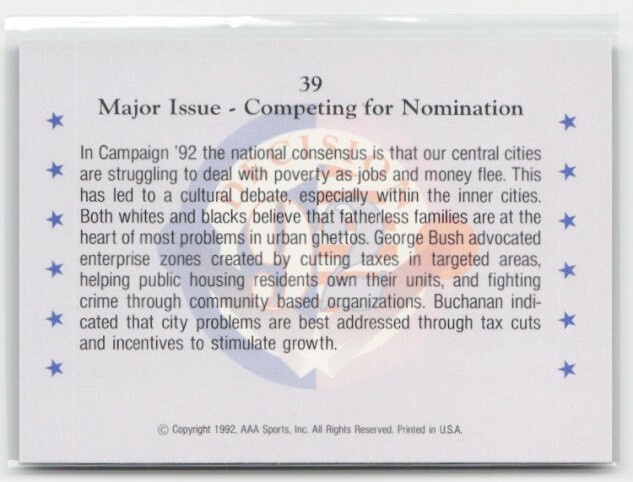 39
Major Issue - Competing for Nomination

In Campaign '92 the national consensus is that our central cities are struggling to deal with poverty as jobs and money flee. This has led to a cultural debate, especially within the inner cities. Both whites and blacks believe that fatherless families are at the heart of most problems in urban ghettos. George Bush advocated enterprise zones created by cutting taxes in targeted areas, helping public housing residents own their units, and fighting crime through community based organizations. Buchanan indicated that city problems are best addressed through tax cuts and incentives to stimulate growth.

© Copyright 1992, AAA Sports, Inc. All Rights Reserved. Printed in U.S.A.